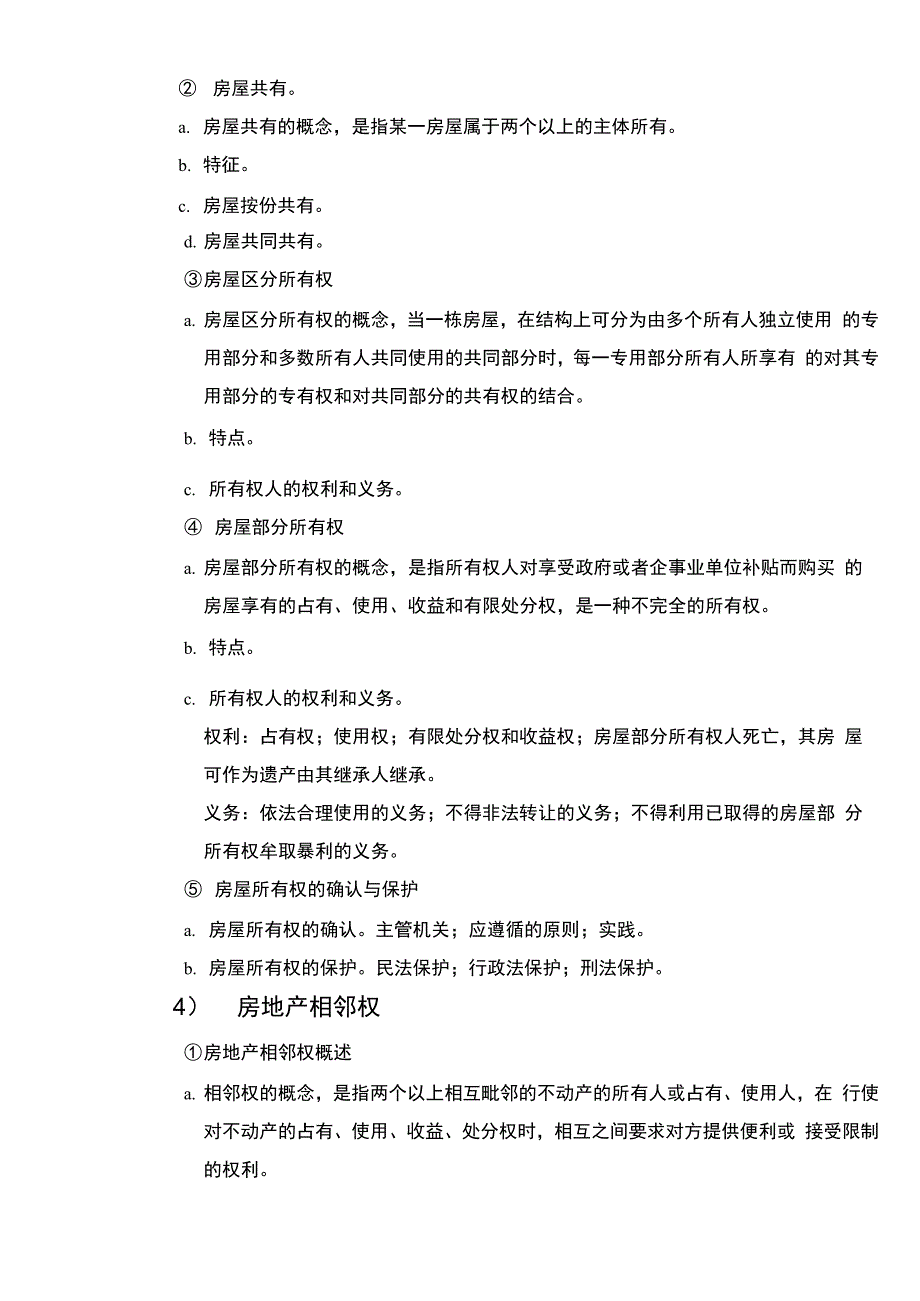 ② 房屋共有。

a. 房屋共有的概念，是指某一房屋属于两个以上的主体所有。

b. 特征。

c. 房屋按份共有。

d. 房屋共同共有。

③房屋区分所有权

a. 房屋区分所有权的概念，当一栋房屋，在结构上可分为由多个所有人独立使用 的专用部分和多数所有人共同使用的共同部分时，每一专用部分所有人所享有 的对其专用部分的专有权和对共同部分的共有权的结合。

b. 特点。

c. 所有权人的权利和义务。

④ 房屋部分所有权

a. 房屋部分所有权的概念，是指所有权人对享受政府或者企事业单位补贴而购买 的房屋享有的占有、使用、收益和有限处分权，是一种不完全的所有权。

b. 特点。

c. 所有权人的权利和义务。

权利：占有权；使用权；有限处分权和收益权；房屋部分所有权人死亡，其房 屋可作为遗产由其继承人继承。

义务：依法合理使用的义务；不得非法转让的义务；不得利用已取得的房屋部 分所有权牟取暴利的义务。

⑤ 房屋所有权的确认与保护

a. 房屋所有权的确认。主管机关；应遵循的原则；实践。

b. 房屋所有权的保护。民法保护；行政法保护；刑法保护。

4） 房地产相邻权

①房地产相邻权概述

a. 相邻权的概念，是指两个以上相互毗邻的不动产的所有人或占有、使用人，在 行使对不动产的占有、使用、收益、处分权时，相互之间要求对方提供便利或 接受限制的权利。